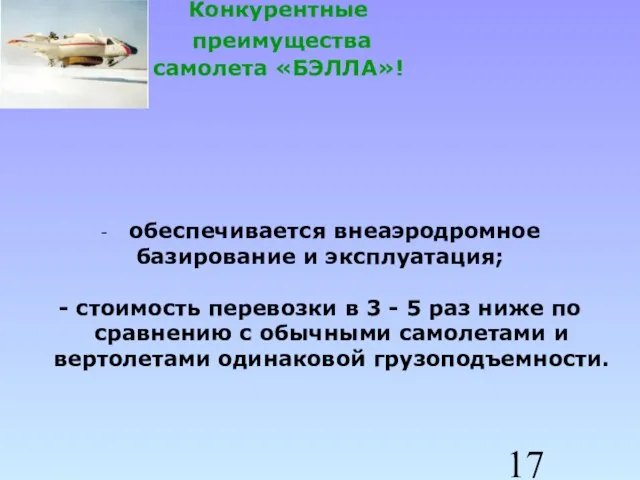 Конкурентные преимущества самолета «БЭЛЛА»!

- обеспечивается внеаэродромное базирование и эксплуатация;

- стоимость перевозки в 3 - 5 раз ниже по сравнению с обычными самолетами и вертолетами одинаковой грузоподъемности.

17